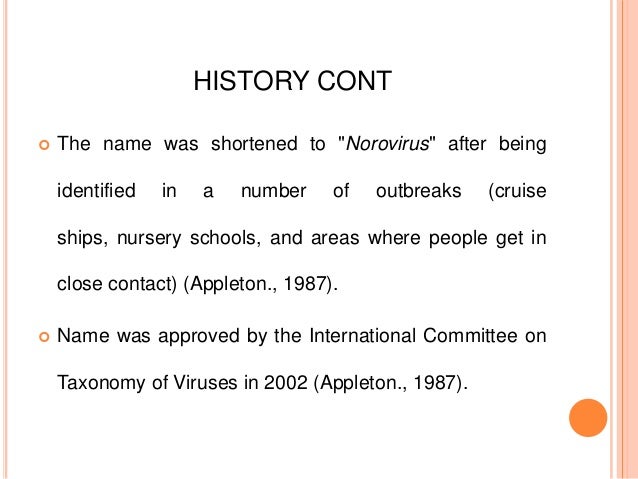 HISTORY CONT

The name was shortened to "Norovirus" after being identified in a number of outbreaks (cruise ships, nursery schools, and areas where people get in close contact) (Appleton., 1987).

Name was approved by the International Committee on Taxonomy of Viruses in 2002 (Appleton., 1987).